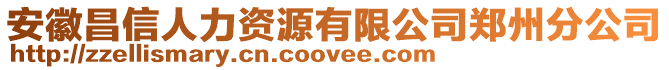 安徽昌信人力资源有限公司郑州分公司
http://zzellismary.cn.coovee.com